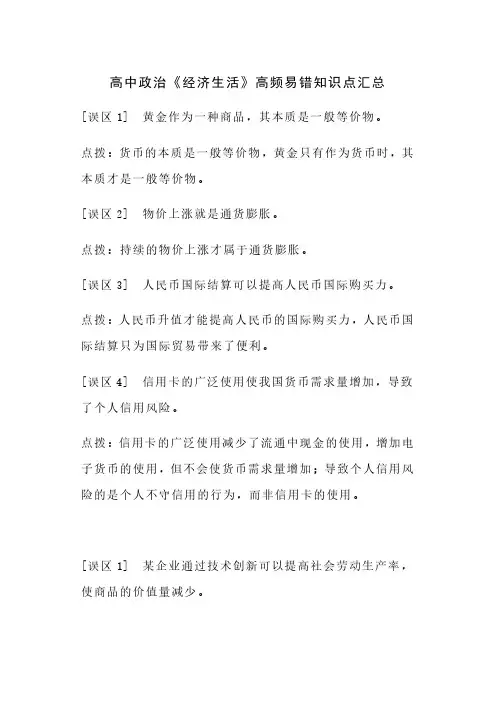 高中政治《经济生活》高频易错知识点汇总

[误区 1]　黄金作为一种商品，其本质是一般等价物。

点拨：货币的本质是一般等价物，黄金只有作为货币时，其本质才是一般等价物。

[误区 2]　物价上涨就是通货膨胀。

点拨：持续的物价上涨才属于通货膨胀。

[误区 3]　人民币国际结算可以提高人民币国际购买力。

点拨：人民币升值才能提高人民币的国际购买力，人民币国际结算只为国际贸易带来了便利。

[误区 4]　信用卡的广泛使用使我国货币需求量增加，导致了个人信用风险。

点拨：信用卡的广泛使用减少了流通中现金的使用，增加电子货币的使用，但不会使货币需求量增加；导致个人信用风险的是个人不守信用的行为，而非信用卡的使用。

[误区 1]　某企业通过技术创新可以提高社会劳动生产率，使商品的价值量减少。